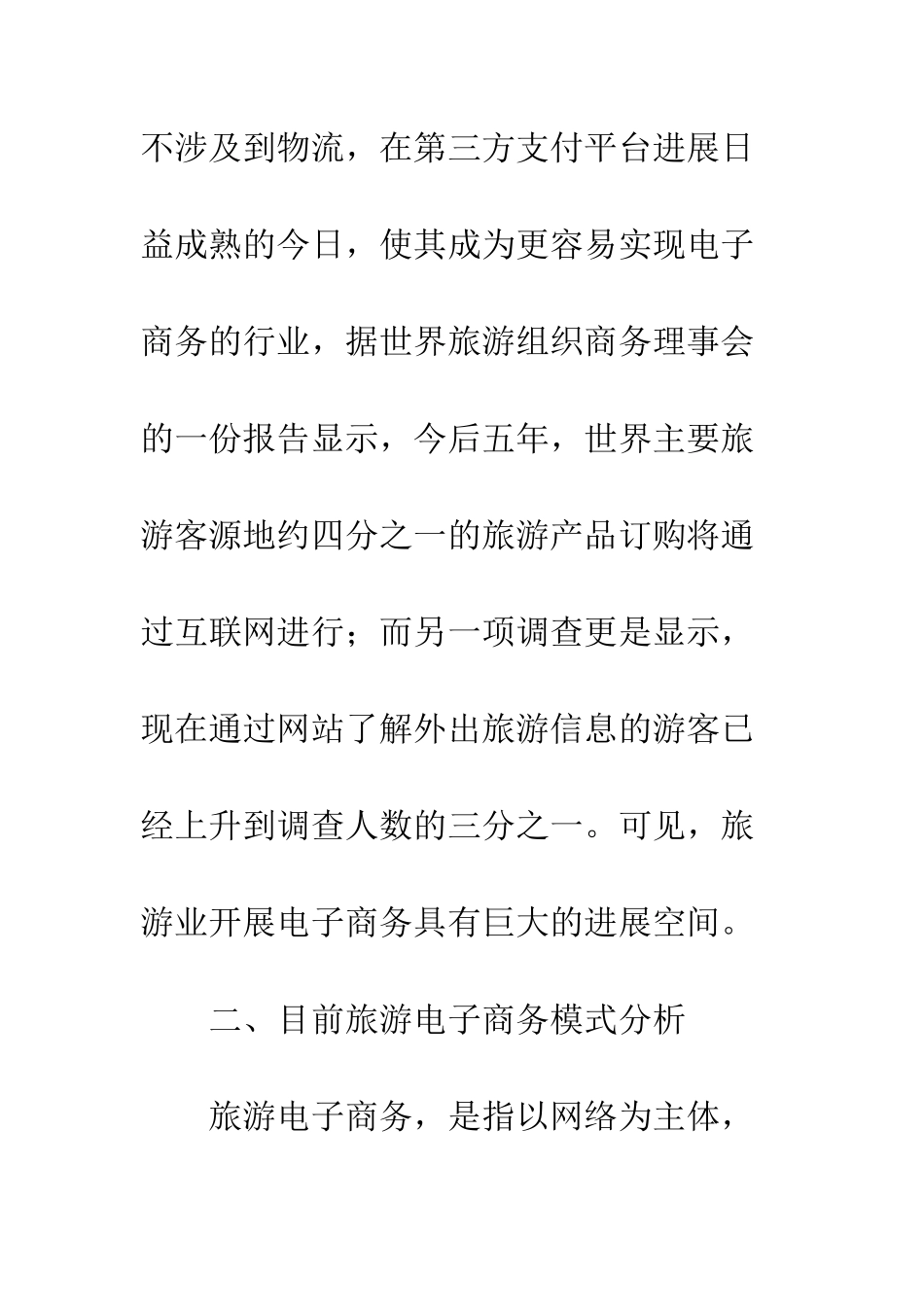 不涉及到物流，在第三方支付平台进展日益成熟的今日，使其成为更容易实现电子商务的行业，据世界旅游组织商务理事会的一份报告显示，今后五年，世界主要旅游客源地约四分之一的旅游产品订购将通过互联网进行；而另一项调查更是显示，现在通过网站了解外出旅游信息的游客已经上升到调查人数的三分之一。可见，旅游业开展电子商务具有巨大的进展空间。

二、目前旅游电子商务模式分析

旅游电子商务，是指以网络为主体，